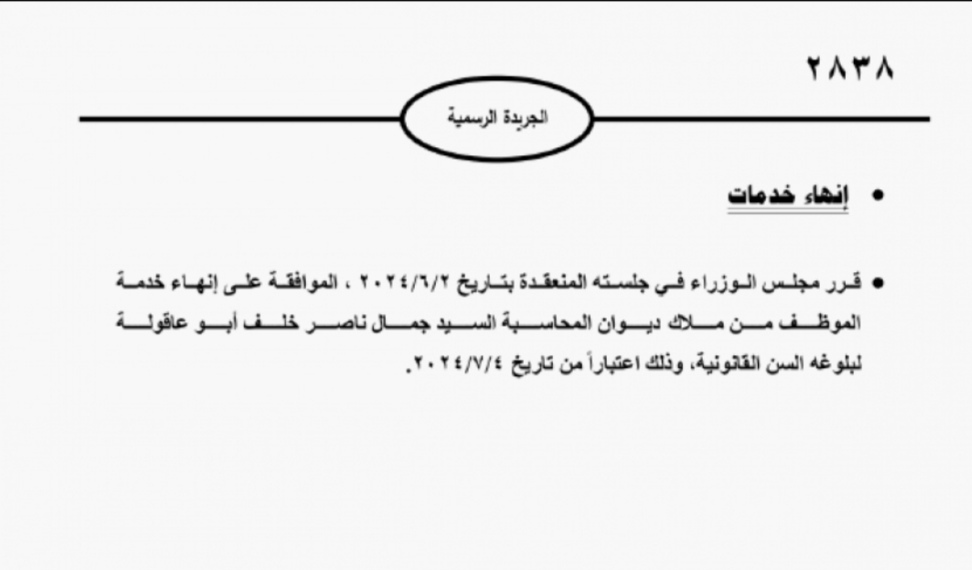 ٢٨٣٨

الجريدة الرسمية

• إنهاء خدمات

• قرر مجلس الوزراء في جلسته المنعقدة بتاريخ ٢٠٢٤/٦/٢ ، الموافقة على إنهاء خدمة الموظف من ملاك ديوان المحاسبة السيد جمال ناصر خلف أبو عاقولة لبلوغه السن القانونية، وذلك اعتباراً من تاريخ ٢٠٢٤/٧/٤.